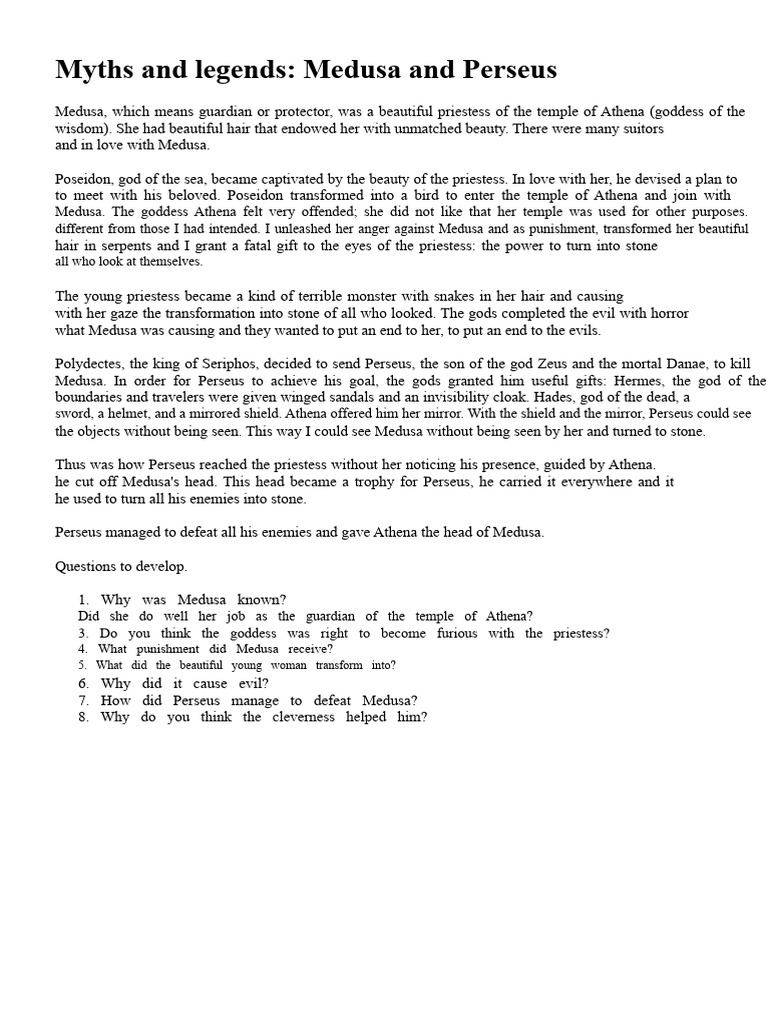 Myths and legends: Medusa and Perseus

Medusa, which means guardian or protector, was a beautiful priestess of the temple of Athena (goddess of the wisdom). She had beautiful hair that endowed her with unmatched beauty. There were many suitors and in love with Medusa.

Poseidon, god of the sea, became captivated by the beauty of the priestess. In love with her, he devised a plan to to meet with his beloved. Poseidon transformed into a bird to enter the temple of Athena and join with Medusa. The goddess Athena felt very offended; she did not like that her temple was used for other purposes. different from those I had intended. I unleashed her anger against Medusa and as punishment, transformed her beautiful hair in serpents and I grant a fatal gift to the eyes of the priestess: the power to turn into stone all who look at themselves.

The young priestess became a kind of terrible monster with snakes in her hair and causing with her gaze the transformation into stone of all who looked. The gods completed the evil with horror what Medusa was causing and they wanted to put an end to her, to put an end to the evils.

Polydectes, the king of Seriphos, decided to send Perseus, the son of the god Zeus and the mortal Danae, to kill Medusa. In order for Perseus to achieve his goal, the gods granted him useful gifts: Hermes, the god of the boundaries and travelers were given winged sandals and an invisibility cloak. Hades, god of the dead, a sword, a helmet, and a mirrored shield. Athena offered him her mirror. With the shield and the mirror, Perseus could see the objects without being seen. This way I could see Medusa without being seen by her and turned to stone.

Thus was how Perseus reached the priestess without her noticing his presence, guided by Athena. he cut off Medusa's head. This head became a trophy for Perseus, he carried it everywhere and it he used to turn all his enemies into stone.

Perseus managed to defeat all his enemies and gave Athena the head of Medusa.

Questions to develop.

1. Why was Medusa known?
Did she do well her job as the guardian of the temple of Athena?
3. Do you think the goddess was right to become furious with the priestess?
4. What punishment did Medusa receive?
5. What did the beautiful young woman transform into?
6. Why did it cause evil?
7. How did Perseus manage to defeat Medusa?
8. Why do you think the cleverness helped him?